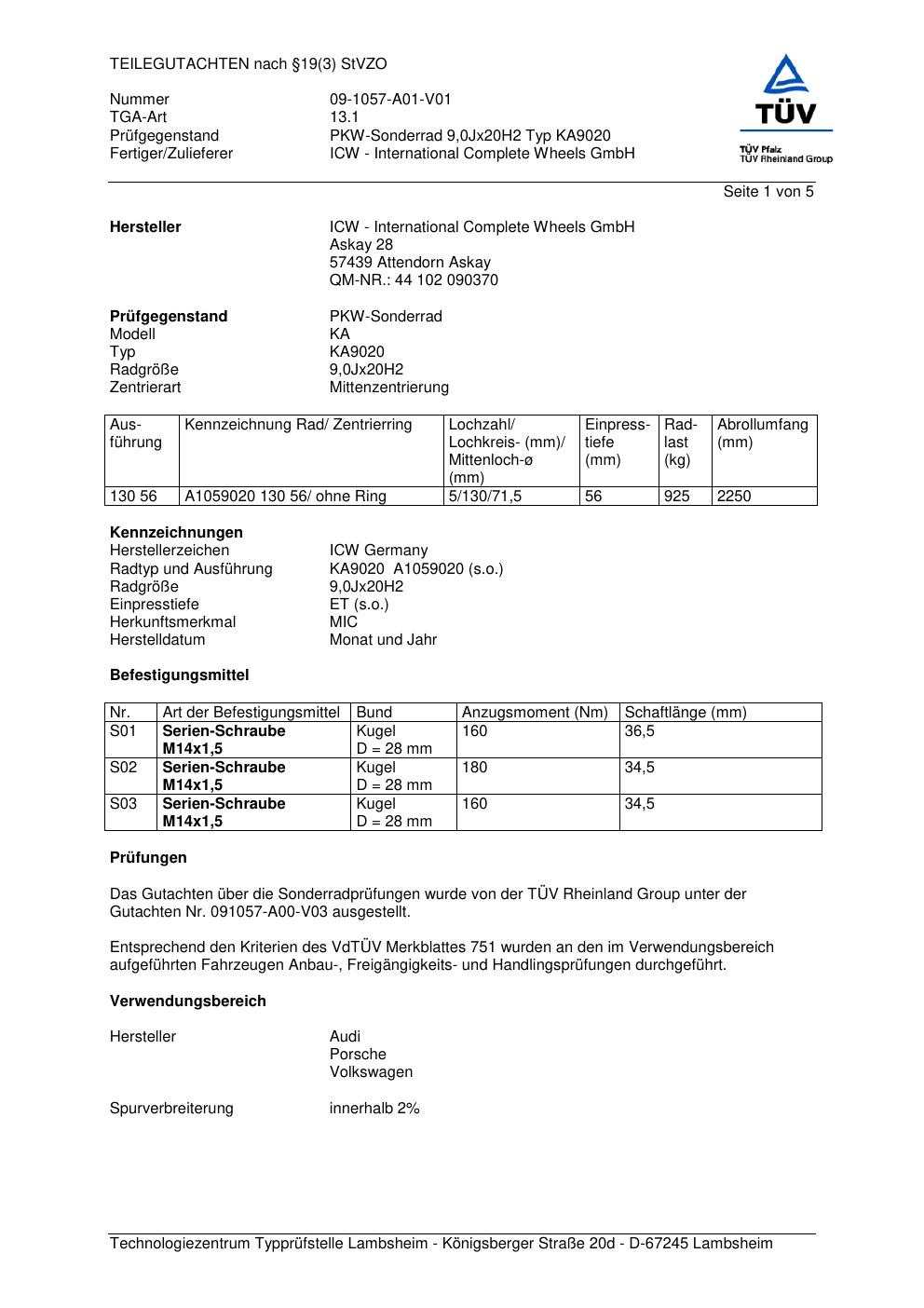 TEILEGUTACHTEN nach §19(3) StVZO

Nummer 09-1057-A01-V01
TGA-Art 13.1
Prüfgegenstand PKW-Sonderrad 9,0Jx20H2 Typ KA9020
Fertiger/Zulieferer ICW - International Complete Wheels GmbH

TÜV
TÜV Pfalz
TÜV Rheinland Group

Seite 1 von 5

**Hersteller** ICW - International Complete Wheels GmbH
Askay 28
57439 Attendorn Askay
QM-NR.: 44 102 090370

**Prüfgegenstand** PKW-Sonderrad
Modell KA
Typ KA9020
Radgröße 9,0Jx20H2
Zentrierart Mittenzentrierung

| Ausführung | Kennzeichnung Rad/ Zentrierring | Lochzahl/ Lochkreis- (mm)/ Mittenloch-ø (mm) | Einpresstiefe (mm) | Radlast (kg) | Abrollumfang (mm) |
|---|---|---|---|---|---|
| 130 56 | A1059020 130 56/ ohne Ring | 5/130/71,5 | 56 | 925 | 2250 |

**Kennzeichnungen**
Herstellerzeichen ICW Germany
Radtyp und Ausführung KA9020 A1059020 (s.o.)
Radgröße 9,0Jx20H2
Einpresstiefe ET (s.o.)
Herkunftsmerkmal MIC
Herstelldatum Monat und Jahr

**Befestigungsmittel**

| Nr. | Art der Befestigungsmittel | Bund | Anzugsmoment (Nm) | Schaftlänge (mm) |
|---|---|---|---|---|
| S01 | **Serien-Schraube M14x1,5** | Kugel D = 28 mm | 160 | 36,5 |
| S02 | **Serien-Schraube M14x1,5** | Kugel D = 28 mm | 180 | 34,5 |
| S03 | **Serien-Schraube M14x1,5** | Kugel D = 28 mm | 160 | 34,5 |

**Prüfungen**

Das Gutachten über die Sonderradprüfungen wurde von der TÜV Rheinland Group unter der Gutachten Nr. 091057-A00-V03 ausgestellt.

Entsprechend den Kriterien des VdTÜV Merkblattes 751 wurden an den im Verwendungsbereich aufgeführten Fahrzeugen Anbau-, Freigängigkeits- und Handlingsprüfungen durchgeführt.

**Verwendungsbereich**

Hersteller Audi
Porsche
Volkswagen

Spurverbreiterung innerhalb 2%

Technologiezentrum Typprüfstelle Lambsheim - Königsberger Straße 20d - D-67245 Lambsheim